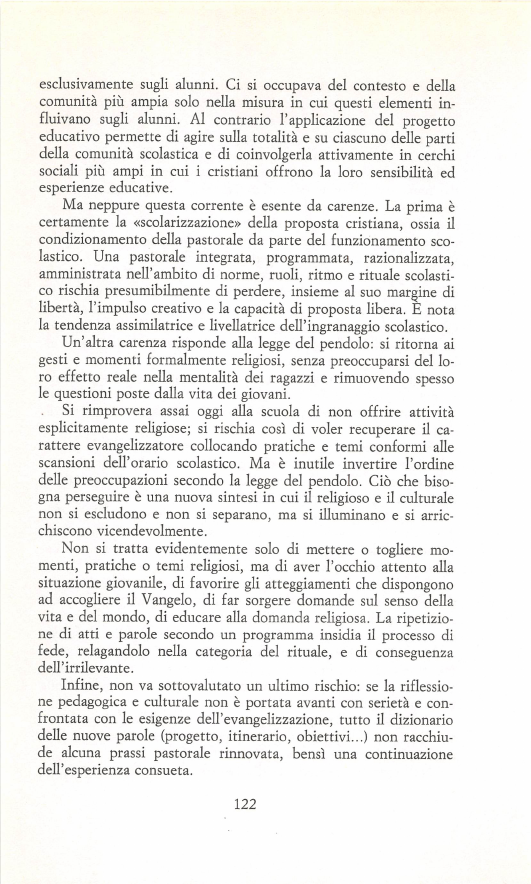 esclusivamente sugli alunni. Ci si occupava del contesto e della comunità più ampia solo nella misura in cui questi elementi influivano sugli alunni. Al contrario l'applicazione del progetto educativo permette di agire sulla totalità e su ciascuno delle parti della comunità scolastica e di coinvolgerla attivamente in cerchi sociali più ampi in cui i cristiani offrono la loro sensibilità ed esperienze educative.

Ma neppure questa corrente è esente da carenze. La prima è certamente la «scolarizzazione» della proposta cristiana, ossia il condizionamento della pastorale da parte del funzionamento scolastico. Una pastorale integrata, programmata, razionalizzata, amministrata nell'ambito di norme, ruoli, ritmo e rituale scolastico rischia presumibilmente di perdere, insieme al suo margine di libertà, l'impulso creativo e la capacità di proposta libera. È nota la tendenza assimilatrice e livellatrice dell'ingranaggio scolastico.

Un'altra carenza risponde alla legge del pendolo: si ritorna ai gesti e momenti formalmente religiosi, senza preoccuparsi del loro effetto reale nella mentalità dei ragazzi e rimuovendo spesso le questioni poste dalla vita dei giovani.

Si rimprovera assai oggi alla scuola di non offrire attività esplicitamente religiose; si rischia così di voler recuperare il carattere evangelizzatore collocando pratiche e temi conformi alle scansioni dell'orario scolastico. Ma è inutile invertire l'ordine delle preoccupazioni secondo la legge del pendolo. Ciò che bisogna perseguire è una nuova sintesi in cui il religioso e il culturale non si escludono e non si separano, ma si illuminano e si arricchiscono vicendevolmente.

Non si tratta evidentemente solo di mettere o togliere momenti, pratiche o temi religiosi, ma di aver l'occhio attento alla situazione giovanile, di favorire gli atteggiamenti che dispongono ad accogliere il Vangelo, di far sorgere domande sul senso della vita e del mondo, di educare alla domanda religiosa. La ripetizione di atti e parole secondo un programma insidia il processo di fede, relagandolo nella categoria del rituale, e di conseguenza dell'irrilevante.

Infine, non va sottovalutato un ultimo rischio: se la riflessione pedagogica e culturale non è portata avanti con serietà e confrontata con le esigenze dell'evangelizzazione, tutto il dizionario delle nuove parole (progetto, itinerario, obiettivi...) non racchiude alcuna prassi pastorale rinnovata, bensì una continuazione dell'esperienza consueta.

122